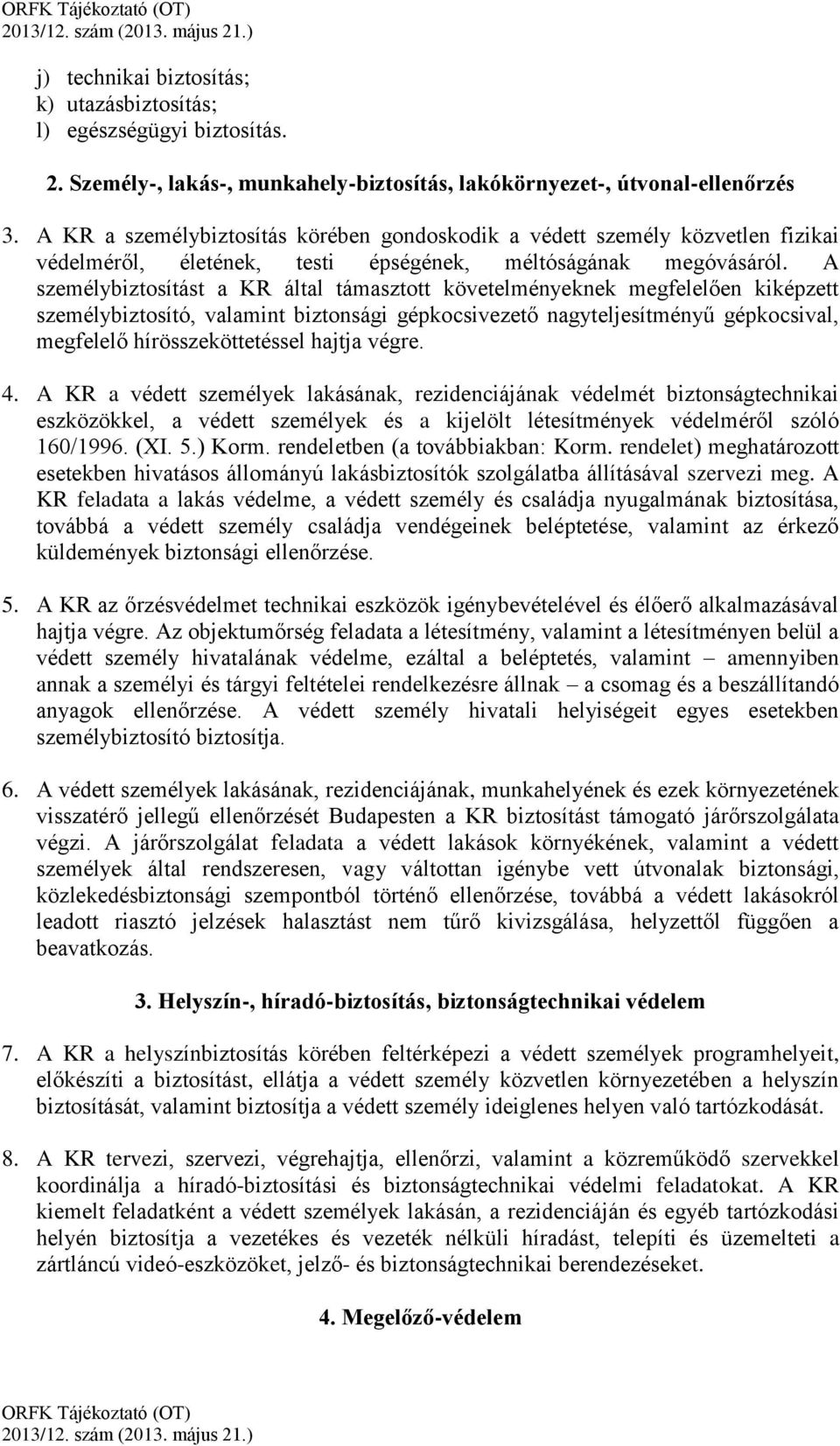 ORFK Tájékoztató (OT)
2013/12. szám (2013. május 21.)

j) technikai biztosítás;
k) utazásbiztosítás;
l) egészségügyi biztosítás.

2. Személy-, lakás-, munkahely-biztosítás, lakókörnyezet-, útvonal-ellenőrzés

3. A KR a személybiztosítás körében gondoskodik a védett személy közvetlen fizikai védelméről, életének, testi épségének, méltóságának megóvásáról. A személybiztosítást a KR által támasztott követelményeknek megfelelően kiképzett személybiztosító, valamint biztonsági gépkocsivezető nagyteljesítményű gépkocsival, megfelelő hírösszeköttetéssel hajtja végre.

4. A KR a védett személyek lakásának, rezidenciájának védelmét biztonságtechnikai eszközökkel, a védett személyek és a kijelölt létesítmények védelméről szóló 160/1996. (XI. 5.) Korm. rendeletben (a továbbiakban: Korm. rendelet) meghatározott esetekben hivatásos állományú lakásbiztosítók szolgálatba állításával szervezi meg. A KR feladata a lakás védelme, a védett személy és családja nyugalmának biztosítása, továbbá a védett személy családja vendégeinek beléptetése, valamint az érkező küldemények biztonsági ellenőrzése.

5. A KR az őrzésvédelmet technikai eszközök igénybevételével és élőerő alkalmazásával hajtja végre. Az objektumőrség feladata a létesítmény, valamint a létesítményen belül a védett személy hivatalának védelme, ezáltal a beléptetés, valamint – amennyiben annak a személyi és tárgyi feltételei rendelkezésre állnak – a csomag és a beszállítandó anyagok ellenőrzése. A védett személy hivatali helyiségeit egyes esetekben személybiztosító biztosítja.

6. A védett személyek lakásának, rezidenciájának, munkahelyének és ezek környezetének visszatérő jellegű ellenőrzését Budapesten a KR biztosítást támogató járőrszolgálata végzi. A járőrszolgálat feladata a védett lakások környékének, valamint a védett személyek által rendszeresen, vagy váltottan igénybe vett útvonalak biztonsági, közlekedésbiztonsági szempontból történő ellenőrzése, továbbá a védett lakásokról leadott riasztó jelzések halasztást nem tűrő kivizsgálása, helyzettől függően a beavatkozás.

3. Helyszín-, híradó-biztosítás, biztonságtechnikai védelem

7. A KR a helyszínbiztosítás körében feltérképezi a védett személyek programhelyeit, előkészíti a biztosítást, ellátja a védett személy közvetlen környezetében a helyszín biztosítását, valamint biztosítja a védett személy ideiglenes helyen való tartózkodását.

8. A KR tervezi, szervezi, végrehajtja, ellenőrzi, valamint a közreműködő szervekkel koordinálja a híradó-biztosítási és biztonságtechnikai védelmi feladatokat. A KR kiemelt feladatként a védett személyek lakásán, a rezidenciáján és egyéb tartózkodási helyén biztosítja a vezetékes és vezeték nélküli híradást, telepíti és üzemelteti a zártláncú videó-eszközöket, jelző- és biztonságtechnikai berendezéseket.

4. Megelőző-védelem

ORFK Tájékoztató (OT)
2013/12. szám (2013. május 21.)